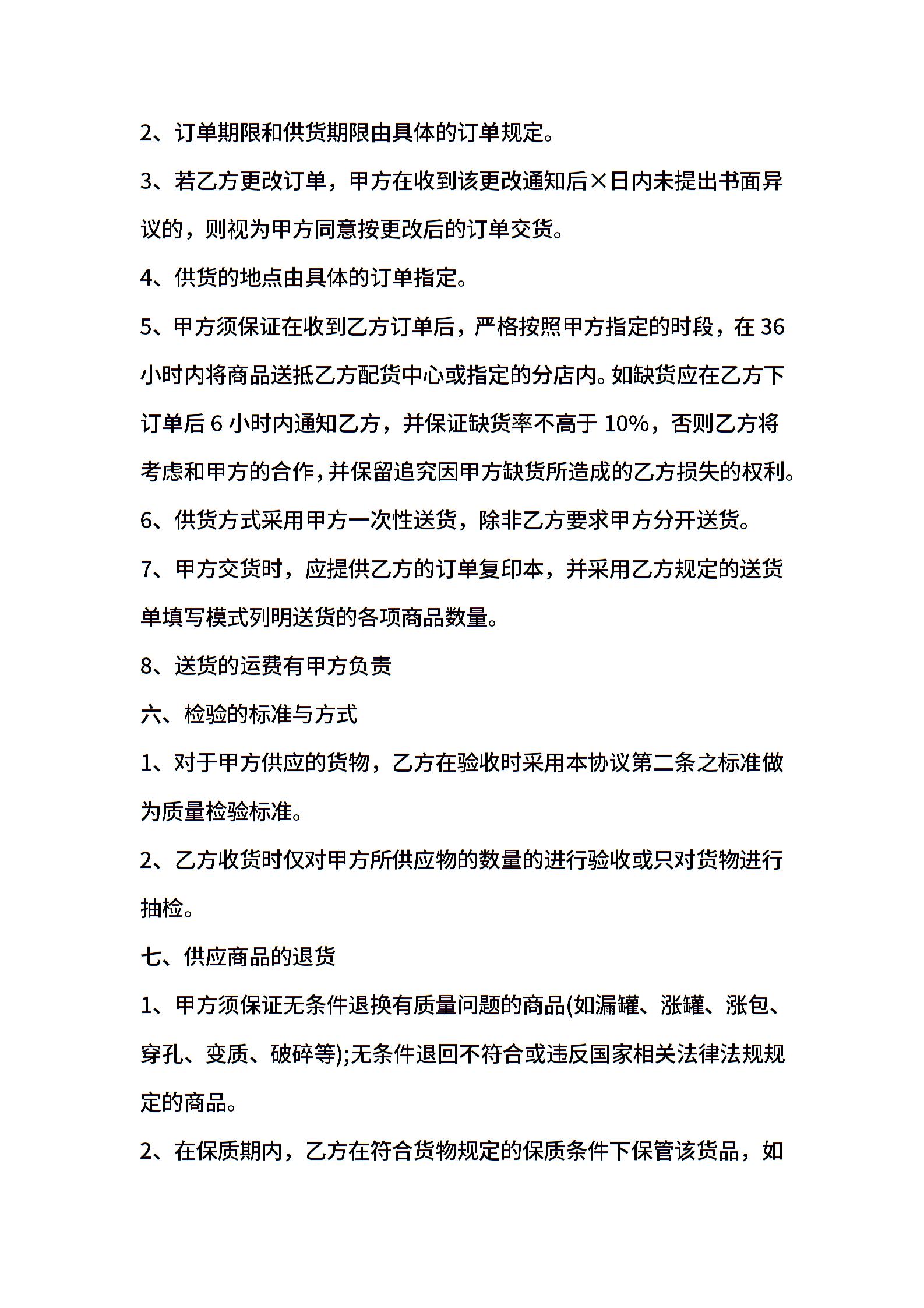 2、订单期限和供货期限由具体的订单规定。

3、若乙方更改订单，甲方在收到该更改通知后×日内未提出书面异议的，则视为甲方同意按更改后的订单交货。

4、供货的地点由具体的订单指定。

5、甲方须保证在收到乙方订单后，严格按照甲方指定的时段，在 36 小时内将商品送抵乙方配货中心或指定的分店内。如缺货应在乙方下订单后 6 小时内通知乙方，并保证缺货率不高于 10%，否则乙方将考虑和甲方的合作，并保留追究因甲方缺货所造成的乙方损失的权利。

6、供货方式采用甲方一次性送货，除非乙方要求甲方分开送货。

7、甲方交货时，应提供乙方的订单复印本，并采用乙方规定的送货单填写模式列明送货的各项商品数量。

8、送货的运费有甲方负责

六、检验的标准与方式

1、对于甲方供应的货物，乙方在验收时采用本协议第二条之标准做为质量检验标准。

2、乙方收货时仅对甲方所供应物的数量的进行验收或只对货物进行抽检。

七、供应商品的退货

1、甲方须保证无条件退换有质量问题的商品(如漏罐、涨罐、涨包、穿孔、变质、破碎等);无条件退回不符合或违反国家相关法律法规规定的商品。

2、在保质期内，乙方在符合货物规定的保质条件下保管该货品，如